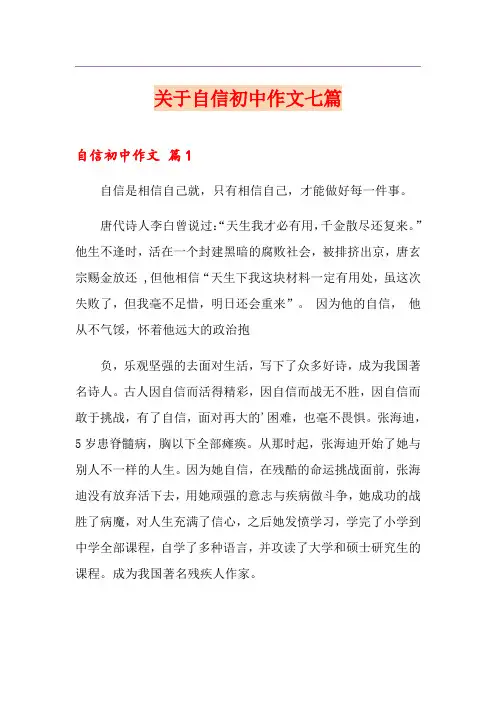 关于自信初中作文七篇

自信初中作文 篇1

自信是相信自己就，只有相信自己，才能做好每一件事。

唐代诗人李白曾说过:“天生我才必有用，千金散尽还复来。”他生不逢时，活在一个封建黑暗的腐败社会，被排挤出京，唐玄宗赐金放还，但他相信“天生下我这块材料一定有用处，虽这次失败了，但我毫不足惜，明日还会重来”。 因为他的自信， 他从不气馁，怀着他远大的政治抱

负，乐观坚强的去面对生活，写下了众多好诗，成为我国著名诗人。古人因自信而活得精彩，因自信而战无不胜，因自信而敢于挑战，有了自信，面对再大的'困难，也毫不畏惧。张海迪，5岁患脊髓病，胸以下全部瘫痪。从那时起，张海迪开始了她与别人不一样的人生。因为她自信，在残酷的命运挑战面前，张海迪没有放弃活下去，用她顽强的意志与疾病做斗争，她成功的战胜了病魔，对人生充满了信心，之后她发愤学习，学完了小学到中学全部课程，自学了多种语言，并攻读了大学和硕士研究生的课程。成为我国著名残疾人作家。